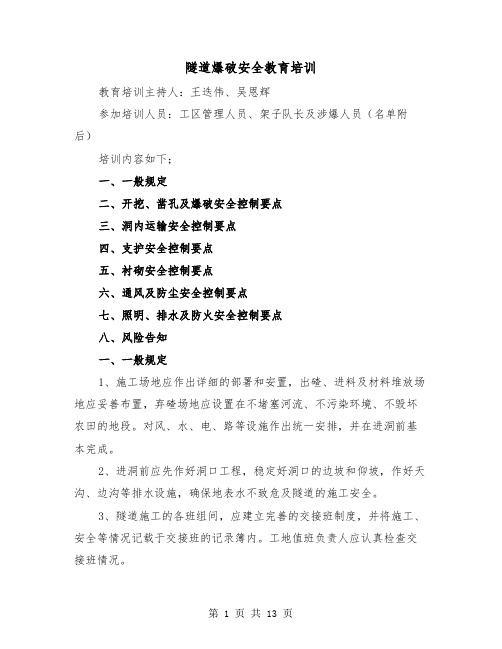 隧道爆破安全教育培训

教育培训主持人：王迭伟、吴恩辉

参加培训人员：工区管理人员、架子队长及涉爆人员（名单附后）

培训内容如下：

一、一般规定

二、开挖、凿孔及爆破安全控制要点

三、洞内运输安全控制要点

四、支护安全控制要点

五、衬砌安全控制要点

六、通风及防尘安全控制要点

七、照明、排水及防火安全控制要点

八、风险告知

一、一般规定

1、施工场地应作出详细的部署和安置，出碴、进料及材料堆放场地应妥善布置，弃碴场地应设置在不堵塞河流、不污染环境、不毁坏农田的地段。对风、水、电、路等设施作出统一安排，并在进洞前基本完成。

2、进洞前应先作好洞口工程，稳定好洞口的边坡和仰坡，作好天沟、边沟等排水设施，确保地表水不致危及隧道的施工安全。

3、隧道施工的各班组间，应建立完善的交接班制度，并将施工、安全等情况记载于交接班的记录簿内。工地值班负责人应认真检查交接班情况。

第 1 页 共 13 页